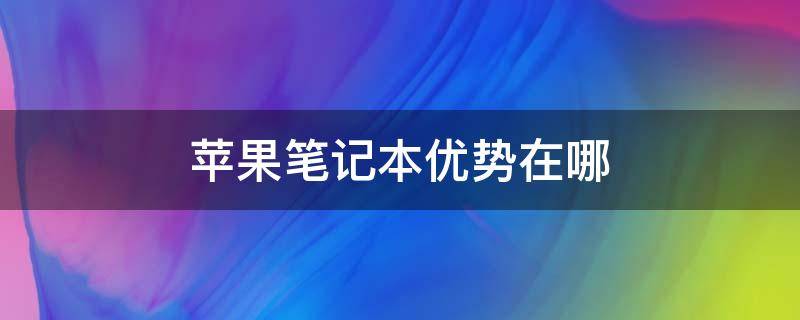 苹果笔记本优势在哪